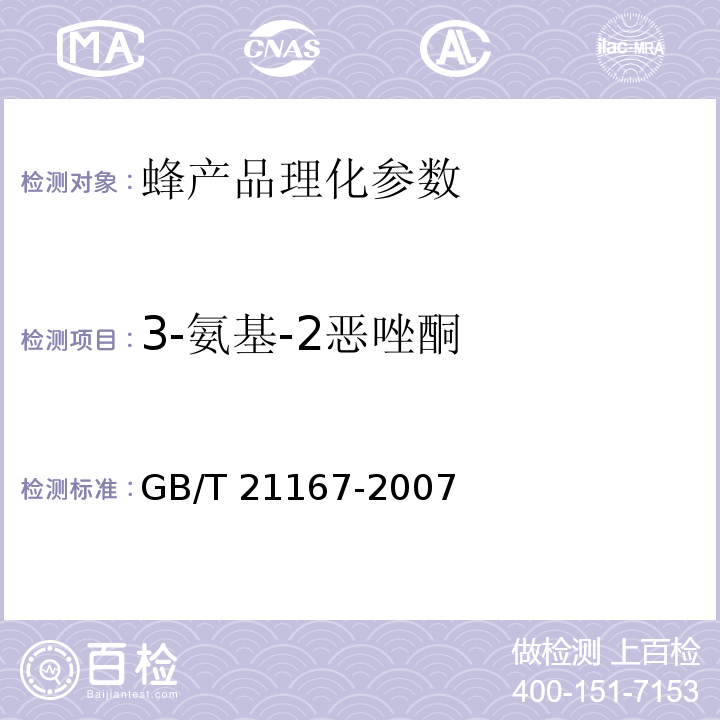 MA CNAS AL ilac-MRA

检测对象：蜂产品理化参数

检测项目：3-氨基-2恶唑酮

检测标准：GB/T 21167-2007

百检
Baijiantest.com

做检测 上百检
400-151-7153